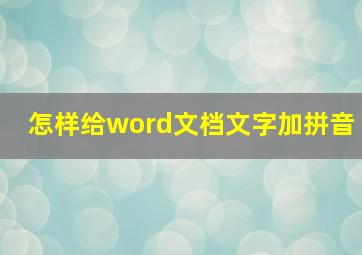 怎样给word文档文字加拼音